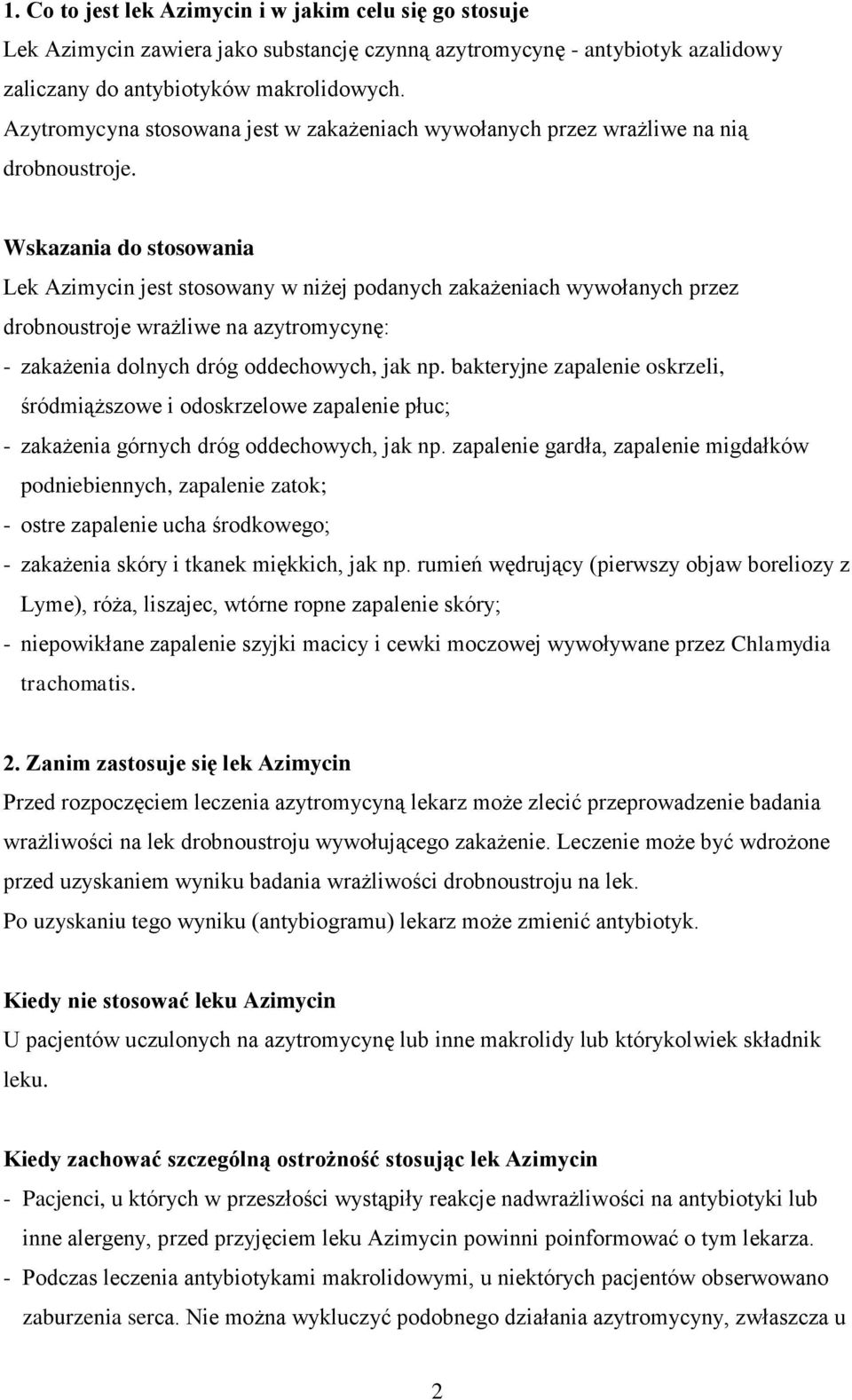 1. Co to jest lek Azimycin i w jakim celu się go stosuje
Lek Azimycin zawiera jako substancję czynną azytromycynę - antybiotyk azalidowy zaliczany do antybiotyków makrolidowych.
Azytromycyna stosowana jest w zakażeniach wywołanych przez wrażliwe na nią drobnoustroje.

Wskazania do stosowania
Lek Azimycin jest stosowany w niżej podanych zakażeniach wywołanych przez drobnoustroje wrażliwe na azytromycynę:
- zakażenia dolnych dróg oddechowych, jak np. bakteryjne zapalenie oskrzeli, śródmiąższowe i odoskrzelowe zapalenie płuc;
- zakażenia górnych dróg oddechowych, jak np. zapalenie gardła, zapalenie migdałków podniebiennych, zapalenie zatok;
- ostre zapalenie ucha środkowego;
- zakażenia skóry i tkanek miękkich, jak np. rumień wędrujący (pierwszy objaw boreliozy z Lyme), róża, liszajec, wtórne ropne zapalenie skóry;
- niepowikłane zapalenie szyjki macicy i cewki moczowej wywoływane przez Chlamydia trachomatis.

2. Zanim zastosuje się lek Azimycin
Przed rozpoczęciem leczenia azytromycyną lekarz może zlecić przeprowadzenie badania wrażliwości na lek drobnoustroju wywołującego zakażenie. Leczenie może być wdrożone przed uzyskaniem wyniku badania wrażliwości drobnoustroju na lek.
Po uzyskaniu tego wyniku (antybiogramu) lekarz może zmienić antybiotyk.

Kiedy nie stosować leku Azimycin
U pacjentów uczulonych na azytromycynę lub inne makrolidy lub którykolwiek składnik leku.

Kiedy zachować szczególną ostrożność stosując lek Azimycin
- Pacjenci, u których w przeszłości wystąpiły reakcje nadwrażliwości na antybiotyki lub inne alergeny, przed przyjęciem leku Azimycin powinni poinformować o tym lekarza.
- Podczas leczenia antybiotykami makrolidowymi, u niektórych pacjentów obserwowano zaburzenia serca. Nie można wykluczyć podobnego działania azytromycyny, zwłaszcza u

2